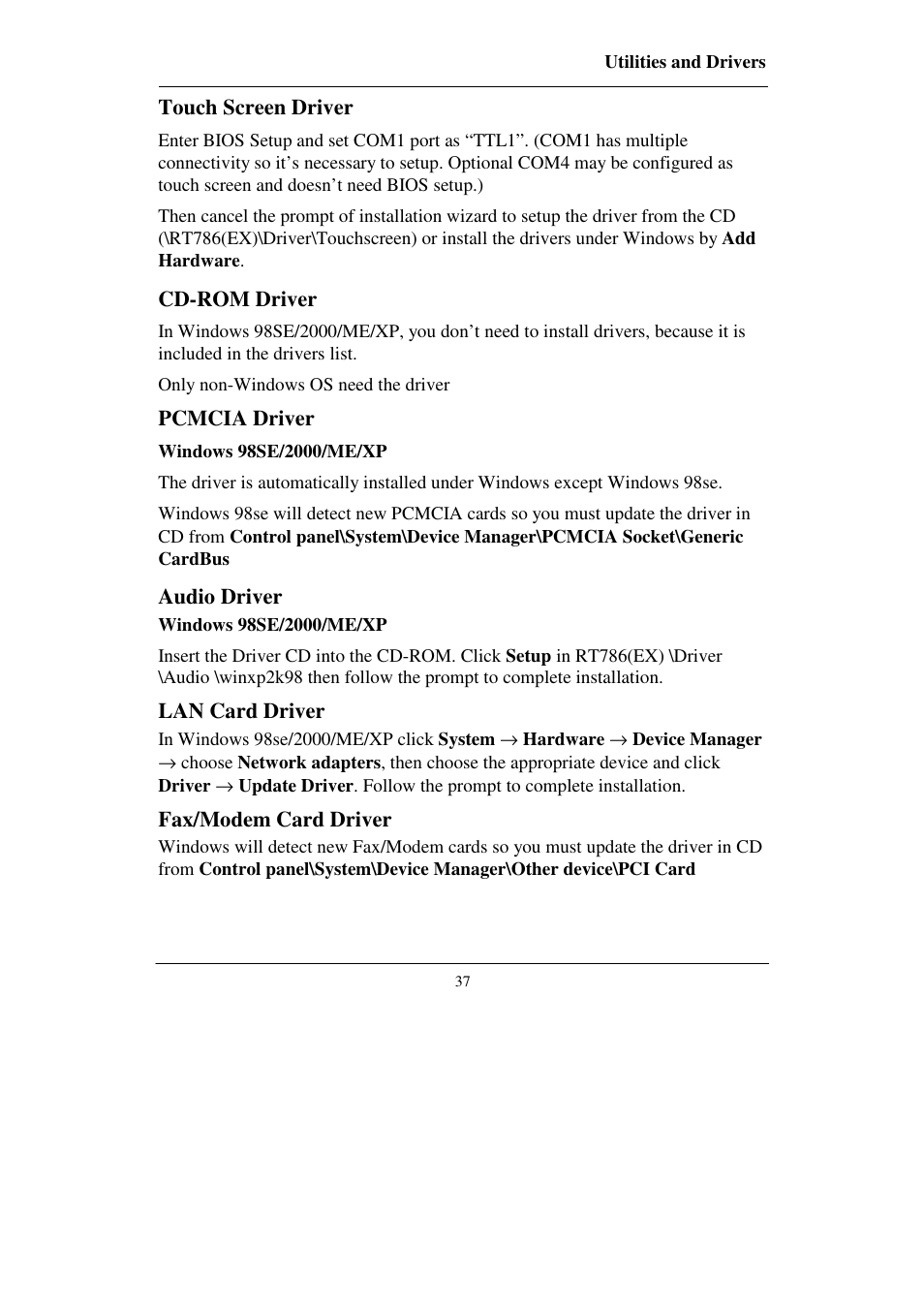 Utilities and Drivers

Touch Screen Driver

Enter BIOS Setup and set COM1 port as “TTL1”. (COM1 has multiple connectivity so it’s necessary to setup. Optional COM4 may be configured as touch screen and doesn’t need BIOS setup.)

Then cancel the prompt of installation wizard to setup the driver from the CD (\RT786(EX)\Driver\Touchscreen) or install the drivers under Windows by Add Hardware.

CD-ROM Driver

In Windows 98SE/2000/ME/XP, you don’t need to install drivers, because it is included in the drivers list.

Only non-Windows OS need the driver

PCMCIA Driver

Windows 98SE/2000/ME/XP

The driver is automatically installed under Windows except Windows 98se.

Windows 98se will detect new PCMCIA cards so you must update the driver in CD from Control panel\System\Device Manager\PCMCIA Socket\Generic CardBus

Audio Driver

Windows 98SE/2000/ME/XP

Insert the Driver CD into the CD-ROM. Click Setup in RT786(EX) \Driver \Audio \winxp2k98 then follow the prompt to complete installation.

LAN Card Driver

In Windows 98se/2000/ME/XP click System → Hardware → Device Manager → choose Network adapters, then choose the appropriate device and click Driver → Update Driver. Follow the prompt to complete installation.

Fax/Modem Card Driver

Windows will detect new Fax/Modem cards so you must update the driver in CD from Control panel\System\Device Manager\Other device\PCI Card

37